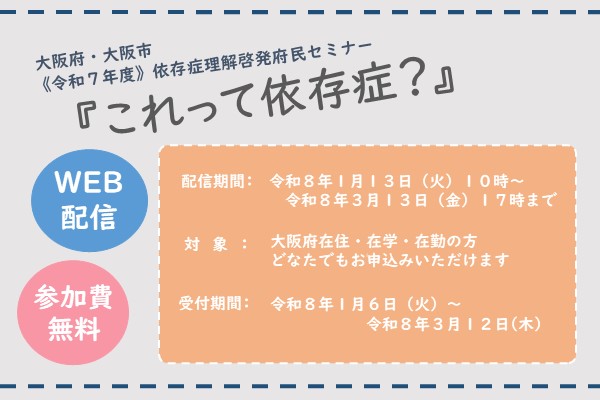 大阪府・大阪市
《令和７年度》依存症理解啓発府民セミナー
『これって依存症？』

WEB
配信

参加費
無料

配信期間：　令和８年１月１３日（火）１０時～
令和８年３月１３日（金）１７時まで

対　象　：　大阪府在住・在学・在勤の方
どなたでもお申込みいただけます

受付期間：　令和８年１月６日（火）～
令和８年３月１２日(木)